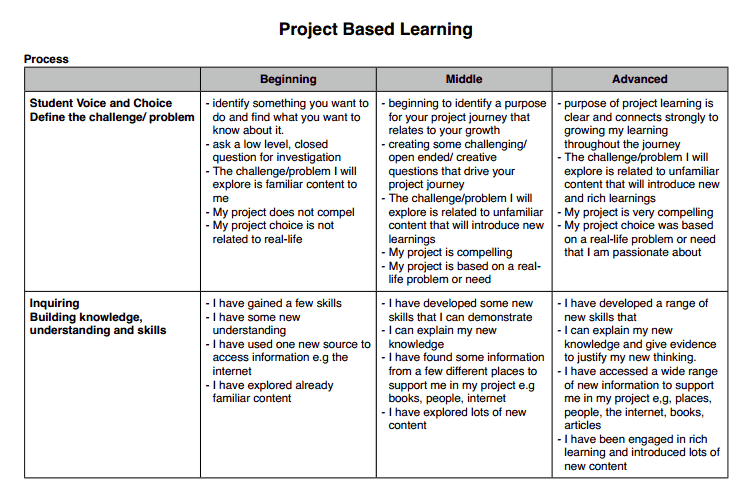 Project Based Learning

Process

| | Beginning | Middle | Advanced |
|---|---|---|---|
| Student Voice and Choice Define the challenge/ problem | - identify something you want to do and find what you want to know about it. - ask a low level, closed question for investigation - The challenge/problem I will explore is familiar content to me - My project does not compel - My project choice is not related to real-life | - beginning to identify a purpose for your project journey that relates to your growth - creating some challenging/ open ended/ creative questions that drive your project journey - The challenge/problem I will explore is related to unfamiliar content that will introduce new learnings - My project is compelling - My project is based on a real-life problem or need | - purpose of project learning is clear and connects strongly to growing my learning throughout the journey - The challenge/problem I will explore is related to unfamiliar content that will introduce new and rich learnings - My project is very compelling - My project choice was based on a real-life problem or need that I am passionate about |
| Inquiring Building knowledge, understanding and skills | - I have gained a few skills - I have some new understanding - I have used one new source to access information e.g the internet - I have explored already familiar content | - I have developed some new skills that I can demonstrate - I can explain my new knowledge - I have found some information from a few different places to support me in my project e.g books, people, internet - I have explored lots of new content | - I have developed a range of new skills that - I can explain my new knowledge and give evidence to justify my new thinking. - I have accessed a wide range of new information to support me in my project e,g, places, people, the internet, books, articles - I have been engaged in rich learning and introduced lots of new content |